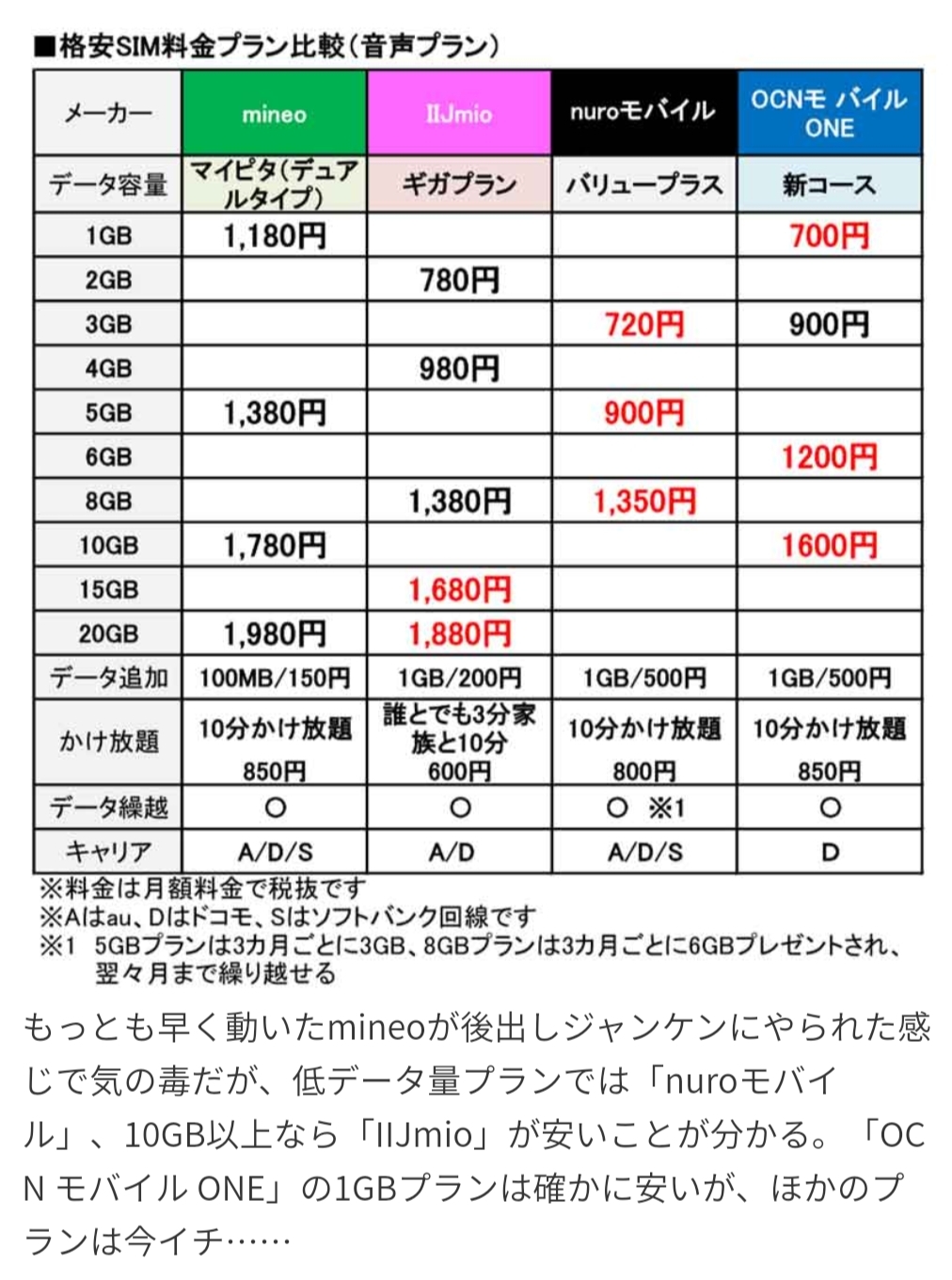 ■格安SIM料金プラン比較（音声プラン）

| メーカー | mineo | IIJmio | nuroモバイル | OCNモ バイル ONE |
|---|---|---|---|---|
| データ容量 | マイピタ(デュアルタイプ) | ギガプラン | バリュープラス | 新コース |
| 1GB | 1,180円 | | | 700円 |
| 2GB | | 780円 | | |
| 3GB | | | 720円 | 900円 |
| 4GB | | 980円 | | |
| 5GB | 1,380円 | | 900円 | |
| 6GB | | | | 1200円 |
| 8GB | | 1,380円 | 1,350円 | |
| 10GB | 1,780円 | | | 1600円 |
| 15GB | | 1,680円 | | |
| 20GB | 1,980円 | 1,880円 | | |
| データ追加 | 100MB/150円 | 1GB/200円 | 1GB/500円 | 1GB/500円 |
| かけ放題 | 10分かけ放題 850円 | 誰とでも3分家族と10分 600円 | 10分かけ放題 800円 | 10分かけ放題 850円 |
| データ繰越 | ○ | ○ | ○ ※1 | ○ |
| キャリア | A/D/S | A/D | A/D/S | D |

※料金は月額料金で税抜です
※Aはau、Dはドコモ、Sはソフトバンク回線です
※1 5GBプランは3カ月ごとに3GB、8GBプランは3カ月ごとに6GBプレゼントされ、翌々月まで繰り越せる

もっとも早く動いたmineoが後出しジャンケンにやられた感じで気の毒だが、低データ量プランでは「nuroモバイル」、10GB以上なら「IIJmio」が安いことが分かる。「OCN モバイル ONE」の1GBプランは確かに安いが、ほかのプランは今イチ……